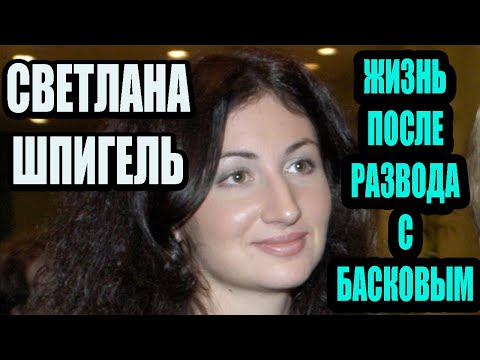 СВЕТЛАНА ШПИГЕЛЬ

ЖИЗНЬ ПОСЛЕ РАЗВОДА С БАСКОВЫМ